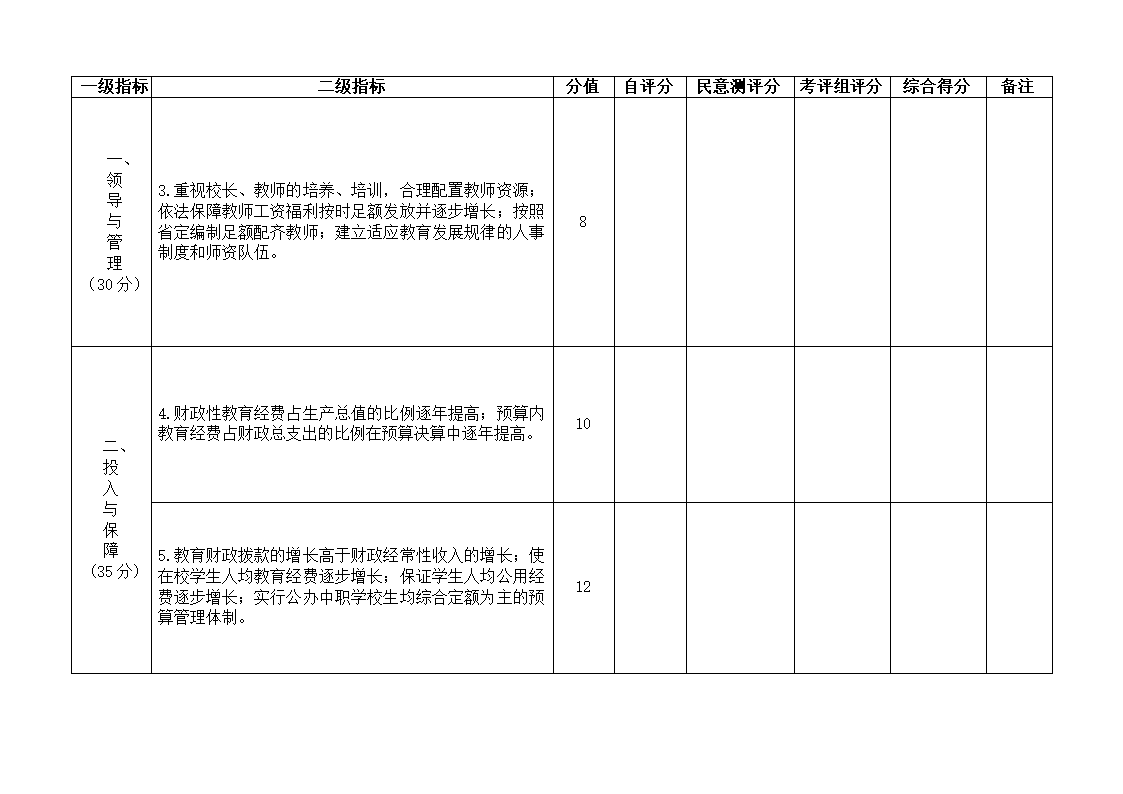 | 一级指标 | 二级指标 | 分值 | 自评分 | 民意测评分 | 考评组评分 | 综合得分 | 备注 |
|---|---|---|---|---|---|---|---|
| 一、领导与管理（30分） | 3.重视校长、教师的培养、培训，合理配置教师资源；依法保障教师工资福利按时足额发放并逐步增长；按照省定编制足额配齐教师；建立适应教育发展规律的人事制度和师资队伍。 | 8 | | | | | |
| 二、投入与保障（35分） | 4.财政性教育经费占生产总值的比例逐年提高；预算内教育经费占财政总支出的比例在预算决算中逐年提高。 | 10 | | | | | |
| | 5.教育财政拨款的增长高于财政经常性收入的增长；使在校学生人均教育经费逐步增长；保证学生人均公用经费逐步增长；实行公办中职学校生均综合定额为主的预算管理体制。 | 12 | | | | | |